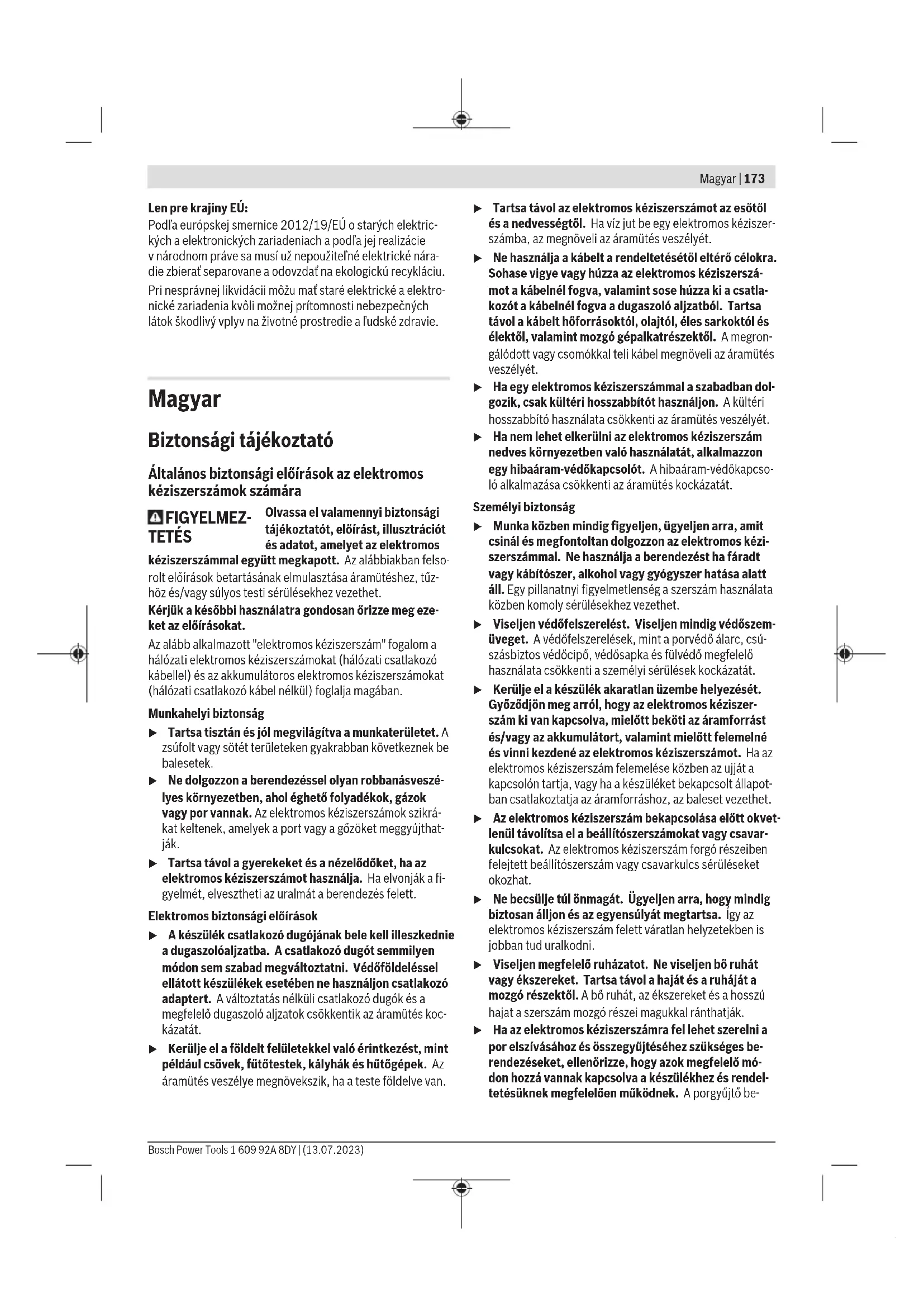 Magyar | 173

Len pre krajiny EÚ:
Podľa európskej smernice 2012/19/EÚ o starých elektrických a elektronických zariadeniach a podľa jej realizácie v národnom práve sa musí už nepoužiteľné elektrické náradie zbierať separovane a odovzdať na ekologickú recykláciu.

Pri nesprávnej likvidácii môžu mať staré elektrické a elektronické zariadenia kvôli možnej prítomnosti nebezpečných látok škodlivý vplyv na životné prostredie a ľudské zdravie.

Magyar

Biztonsági tájékoztató

Általános biztonsági előírások az elektromos kéziszerszámok számára

FIGYELMEZTETÉS Olvassa el valamennyi biztonsági tájékoztatót, előírást, illusztrációt és adatot, amelyet az elektromos kéziszerszámmal együtt megkapott. Az alábbiakban felsorolt előírások betartásának elmulasztása áramütéshez, tűzhöz és/vagy súlyos testi sérülésekhez vezethet.

Kérjük a későbbi használatra gondosan őrizze meg ezeket az előírásokat.

Az alább alkalmazott "elektromos kéziszerszám" fogalom a hálózati elektromos kéziszerszámokat (hálózati csatlakozó kábellel) és az akkumulátoros elektromos kéziszerszámokat (hálózati csatlakozó kábel nélkül) foglalja magában.

Munkahelyi biztonság

▶ Tartsa tisztán és jól megvilágítva a munkaterületet. A zsúfolt vagy sötét területeken gyakrabban következnek be balesetek.

▶ Ne dolgozzon a berendezéssel olyan robbanásveszélyes környezetben, ahol éghető folyadékok, gázok vagy por vannak. Az elektromos kéziszerszámok szikrákat keltenek, amelyek a port vagy a gőzöket meggyújthatják.

▶ Tartsa távol a gyerekeket és a nézelődőket, ha az elektromos kéziszerszámot használja. Ha elvonják a figyelmét, elvesztheti az uralmát a berendezés felett.

Elektromos biztonsági előírások

▶ A készülék csatlakozó dugójának bele kell illeszkednie a dugaszolóaljzatba. A csatlakozó dugót semmilyen módon sem szabad megváltoztatni. Védőföldeléssel ellátott készülékek esetében ne használjon csatlakozó adaptert. A változtatás nélküli csatlakozó dugók és a megfelelő dugaszoló aljzatok csökkentik az áramütés kockázatát.

▶ Kerülje el a földelt felületekkel való érintkezést, mint például csövek, fűtőtestek, kályhák és hűtőgépek. Az áramütés veszélye megnövekszik, ha a teste földelve van.

▶ Tartsa távol az elektromos kéziszerszámot az esőtől és a nedvességtől. Ha víz jut be egy elektromos kéziszerszámba, az megnöveli az áramütés veszélyét.

▶ Ne használja a kábelt a rendeltetésétől eltérő célokra. Sohase vigye vagy húzza az elektromos kéziszerszámot a kábelnél fogva, valamint sose húzza ki a csatlakozót a kábelnél fogva a dugaszoló aljzatból. Tartsa távol a kábelt hőforrásoktól, olajtól, éles sarkoktól és élektől, valamint mozgó gépalkatrészektől. A megrongálódott vagy csomókkal teli kábel megnöveli az áramütés veszélyét.

▶ Ha egy elektromos kéziszerszámmal a szabadban dolgozik, csak kültéri hosszabbítót használjon. A kültéri hosszabbító használata csökkenti az áramütés veszélyét.

▶ Ha nem lehet elkerülni az elektromos kéziszerszám nedves környezetben való használatát, alkalmazzon egy hibaáram-védőkapcsolót. A hibaáram-védőkapcsoló alkalmazása csökkenti az áramütés kockázatát.

Személyi biztonság

▶ Munka közben mindig figyeljen, ügyeljen arra, amit csinál és megfontoltan dolgozzon az elektromos kéziszerszámmal. Ne használja a berendezést ha fáradt vagy kábítószer, alkohol vagy gyógyszer hatása alatt áll. Egy pillanatnyi figyelmetlenség a szerszám használata közben komoly sérülésekhez vezethet.

▶ Viseljen védőfelszerelést. Viseljen mindig védőszemüveget. A védőfelszerelések, mint a porvédő álarc, csúszásbiztos védőcipő, védősapka és fülvédő megfelelő használata csökkenti a személyi sérülések kockázatát.

▶ Kerülje el a készülék akaratlan üzembe helyezését. Győződjön meg arról, hogy az elektromos kéziszerszám ki van kapcsolva, mielőtt beköti az áramforrást és/vagy az akkumulátort, valamint mielőtt felemelné és vinni kezdené az elektromos kéziszerszámot. Ha az elektromos kéziszerszám felemelése közben az ujját a kapcsolón tartja, vagy ha a készüléket bekapcsolt állapotban csatlakoztatja az áramforráshoz, az baleset vezethet.

▶ Az elektromos kéziszerszám bekapcsolása előtt okvetlenül távolítsa el a beállítószerszámokat vagy csavarkulcsokat. Az elektromos kéziszerszám forgó részeiben felejtett beállítószerszám vagy csavarkulcs sérüléseket okozhat.

▶ Ne becsülje túl önmagát. Ügyeljen arra, hogy mindig biztosan álljon és az egyensúlyát megtartsa. Így az elektromos kéziszerszám felett váratlan helyzetekben is jobban tud uralkodni.

▶ Viseljen megfelelő ruházatot. Ne viseljen bő ruhát vagy ékszereket. Tartsa távol a haját és a ruháját a mozgó részektől. A bő ruhát, az ékszereket és a hosszú hajat a szerszám mozgó részei magukkal ránthatják.

▶ Ha az elektromos kéziszerszámra fel lehet szerelni a por elszívásához és összegyűjtéséhez szükséges berendezéseket, ellenőrizze, hogy azok megfelelő módon hozzá vannak kapcsolva a készülékhez és rendeltetésüknek megfelelően működnek. A porgyűjtő be-

Bosch Power Tools 1 609 92A 8DY | (13.07.2023)